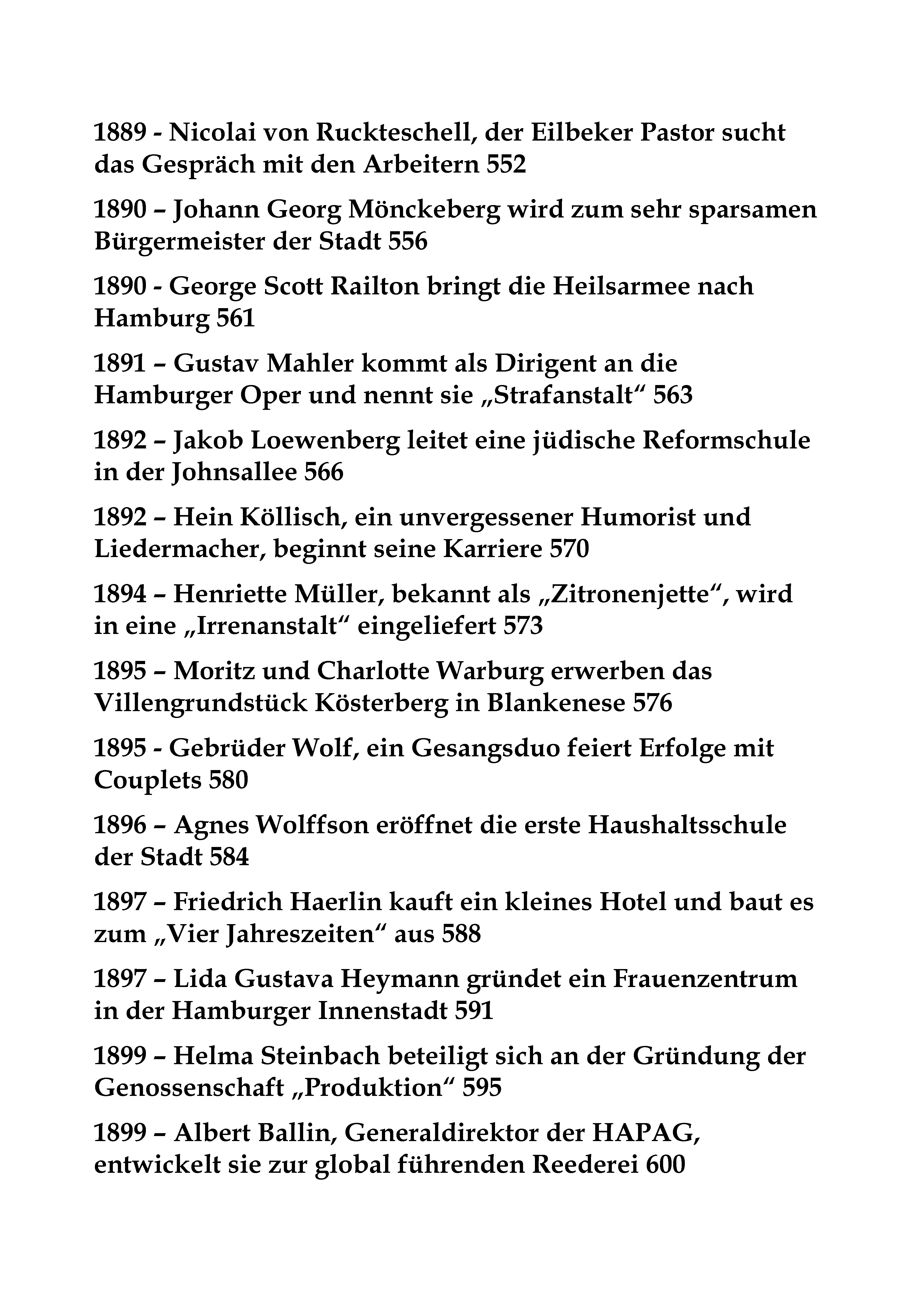 1889 - Nicolai von Ruckteschell, der Eilbeker Pastor sucht das Gespräch mit den Arbeitern 552

1890 – Johann Georg Mönckeberg wird zum sehr sparsamen Bürgermeister der Stadt 556

1890 - George Scott Railton bringt die Heilsarmee nach Hamburg 561

1891 – Gustav Mahler kommt als Dirigent an die Hamburger Oper und nennt sie „Strafanstalt“ 563

1892 – Jakob Loewenberg leitet eine jüdische Reformschule in der Johnsallee 566

1892 – Hein Köllisch, ein unvergessener Humorist und Liedermacher, beginnt seine Karriere 570

1894 – Henriette Müller, bekannt als „Zitronenjette“, wird in eine „Irrenanstalt“ eingeliefert 573

1895 – Moritz und Charlotte Warburg erwerben das Villengrundstück Kösterberg in Blankenese 576

1895 - Gebrüder Wolf, ein Gesangsduo feiert Erfolge mit Couplets 580

1896 – Agnes Wolffson eröffnet die erste Haushaltsschule der Stadt 584

1897 – Friedrich Haerlin kauft ein kleines Hotel und baut es zum „Vier Jahreszeiten“ aus 588

1897 – Lida Gustava Heymann gründet ein Frauenzentrum in der Hamburger Innenstadt 591

1899 – Helma Steinbach beteiligt sich an der Gründung der Genossenschaft „Produktion“ 595

1899 – Albert Ballin, Generaldirektor der HAPAG, entwickelt sie zur global führenden Reederei 600